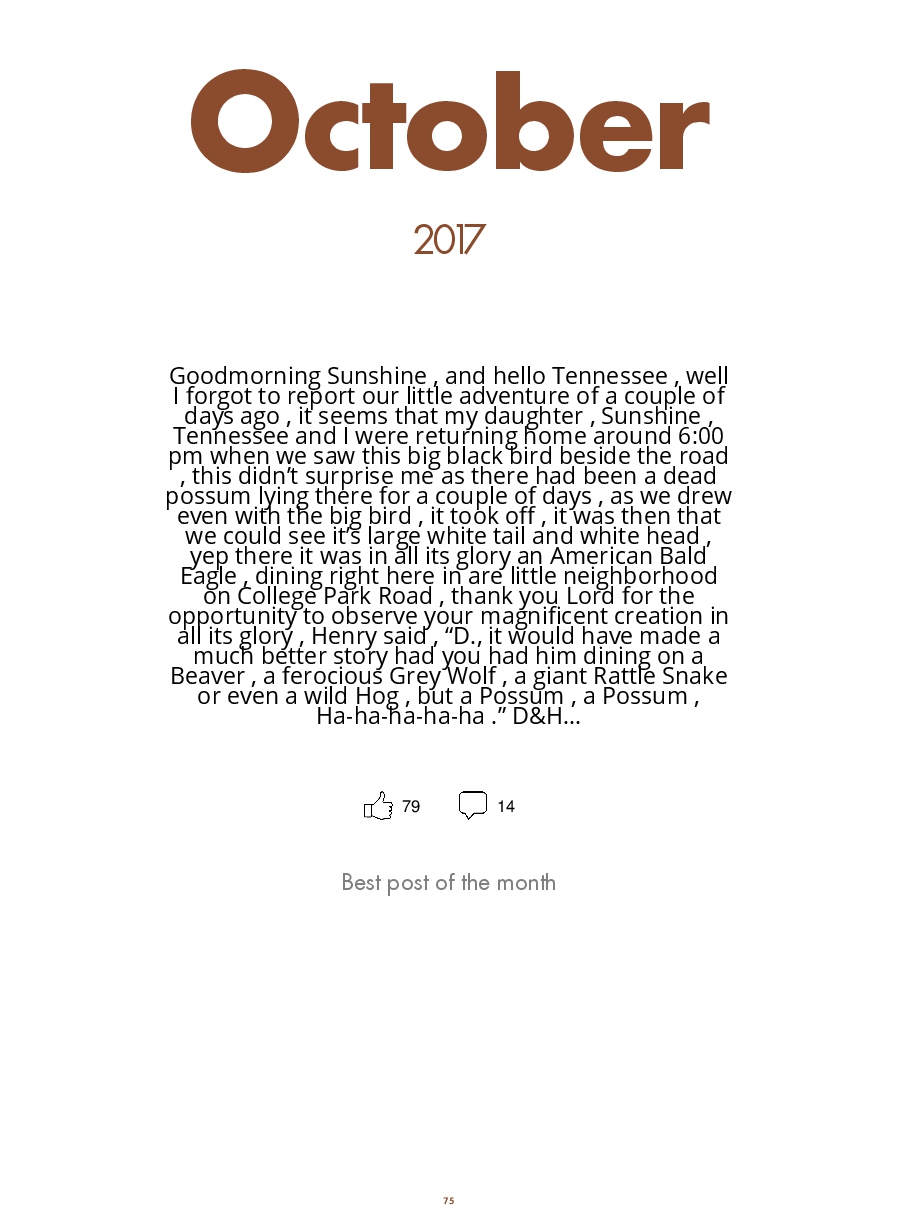 October

2017

Goodmorning Sunshine , and hello Tennessee , well I forgot to report our little adventure of a couple of days ago , it seems that my daughter , Sunshine , Tennessee and I were returning home around 6:00 pm when we saw this big black bird beside the road , this didn't surprise me as there had been a dead possum lying there for a couple of days , as we drew even with the big bird , it took off , it was then that we could see it's large white tail and white head , yep there it was in all its glory an American Bald Eagle , dining right here in are little neighborhood on College Park Road , thank you Lord for the opportunity to observe your magnificent creation in all its glory , Henry said , "D., it would have made a much better story had you had him dining on a Beaver , a ferocious Grey Wolf , a giant Rattle Snake or even a wild Hog , but a Possum , a Possum , Ha-ha-ha-ha-ha ." D&H...

79 14

Best post of the month

75